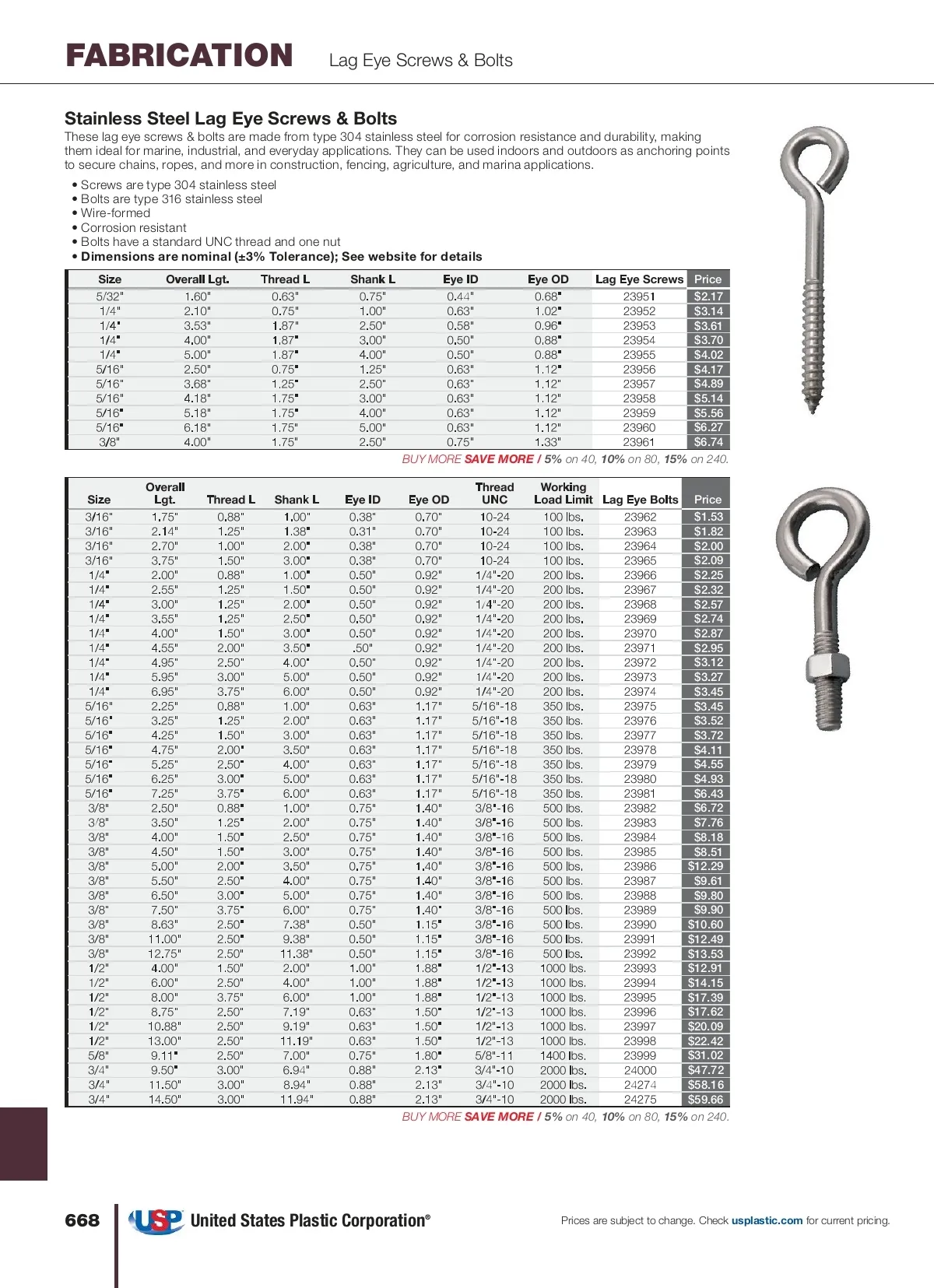 FABRICATION Lag Eye Screws & Bolts

Stainless Steel Lag Eye Screws & Bolts

These lag eye screws & bolts are made from type 304 stainless steel for corrosion resistance and durability, making them ideal for marine, industrial, and everyday applications. They can be used indoors and outdoors as anchoring points to secure chains, ropes, and more in construction, fencing, agriculture, and marina applications.

• Screws are type 304 stainless steel
• Bolts are type 316 stainless steel
• Wire-formed
• Corrosion resistant
• Bolts have a standard UNC thread and one nut
• Dimensions are nominal (±3% Tolerance); See website for details

| Size | Overall Lgt. | Thread L | Shank L | Eye ID | Eye OD | Lag Eye Screws | Price |
|---|---|---|---|---|---|---|---|
| 5/32" | 1.60" | 0.63" | 0.75" | 0.44" | 0.68" | 23951 | $2.17 |
| 1/4" | 2.10" | 0.75" | 1.00" | 0.63" | 1.02" | 23952 | $3.14 |
| 1/4" | 3.53" | 1.87" | 2.50" | 0.58" | 0.96" | 23953 | $3.61 |
| 1/4" | 4.00" | 1.87" | 3.00" | 0.50" | 0.88" | 23954 | $3.70 |
| 1/4" | 5.00" | 1.87" | 4.00" | 0.50" | 0.88" | 23955 | $4.02 |
| 5/16" | 2.50" | 0.75" | 1.25" | 0.63" | 1.12" | 23956 | $4.17 |
| 5/16" | 3.68" | 1.25" | 2.50" | 0.63" | 1.12" | 23957 | $4.89 |
| 5/16" | 4.18" | 1.75" | 3.00" | 0.63" | 1.12" | 23958 | $5.14 |
| 5/16" | 5.18" | 1.75" | 4.00" | 0.63" | 1.12" | 23959 | $5.56 |
| 5/16" | 6.18" | 1.75" | 5.00" | 0.63" | 1.12" | 23960 | $6.27 |
| 3/8" | 4.00" | 1.75" | 2.50" | 0.75" | 1.33" | 23961 | $6.74 |

BUY MORE SAVE MORE / 5% on 40, 10% on 80, 15% on 240.

| Size | Overall Lgt. | Thread L | Shank L | Eye ID | Eye OD | Thread UNC | Working Load Limit | Lag Eye Bolts | Price |
|---|---|---|---|---|---|---|---|---|---|
| 3/16" | 1.75" | 0.88" | 1.00" | 0.38" | 0.70" | 10-24 | 100 lbs. | 23962 | $1.53 |
| 3/16" | 2.14" | 1.25" | 1.38" | 0.31" | 0.70" | 10-24 | 100 lbs. | 23963 | $1.82 |
| 3/16" | 2.70" | 1.00" | 2.00" | 0.38" | 0.70" | 10-24 | 100 lbs. | 23964 | $2.00 |
| 3/16" | 3.75" | 1.50" | 3.00" | 0.38" | 0.70" | 10-24 | 100 lbs. | 23965 | $2.09 |
| 1/4" | 2.00" | 0.88" | 1.00" | 0.50" | 0.92" | 1/4"-20 | 200 lbs. | 23966 | $2.25 |
| 1/4" | 2.55" | 1.25" | 1.50" | 0.50" | 0.92" | 1/4"-20 | 200 lbs. | 23967 | $2.32 |
| 1/4" | 3.00" | 1.25" | 2.00" | 0.50" | 0.92" | 1/4"-20 | 200 lbs. | 23968 | $2.57 |
| 1/4" | 3.55" | 1.25" | 2.50" | 0.50" | 0.92" | 1/4"-20 | 200 lbs. | 23969 | $2.74 |
| 1/4" | 4.00" | 1.50" | 3.00" | 0.50" | 0.92" | 1/4"-20 | 200 lbs. | 23970 | $2.87 |
| 1/4" | 4.55" | 2.00" | 3.50" | .50" | 0.92" | 1/4"-20 | 200 lbs. | 23971 | $2.95 |
| 1/4" | 4.95" | 2.50" | 4.00" | 0.50" | 0.92" | 1/4"-20 | 200 lbs. | 23972 | $3.12 |
| 1/4" | 5.95" | 3.00" | 5.00" | 0.50" | 0.92" | 1/4"-20 | 200 lbs. | 23973 | $3.27 |
| 1/4" | 6.95" | 3.75" | 6.00" | 0.50" | 0.92" | 1/4"-20 | 200 lbs. | 23974 | $3.45 |
| 5/16" | 2.25" | 0.88" | 1.00" | 0.63" | 1.17" | 5/16"-18 | 350 lbs. | 23975 | $3.45 |
| 5/16" | 3.25" | 1.25" | 2.00" | 0.63" | 1.17" | 5/16"-18 | 350 lbs. | 23976 | $3.52 |
| 5/16" | 4.25" | 1.50" | 3.00" | 0.63" | 1.17" | 5/16"-18 | 350 lbs. | 23977 | $3.72 |
| 5/16" | 4.75" | 2.00" | 3.50" | 0.63" | 1.17" | 5/16"-18 | 350 lbs. | 23978 | $4.11 |
| 5/16" | 5.25" | 2.50" | 4.00" | 0.63" | 1.17" | 5/16"-18 | 350 lbs. | 23979 | $4.55 |
| 5/16" | 6.25" | 3.00" | 5.00" | 0.63" | 1.17" | 5/16"-18 | 350 lbs. | 23980 | $4.93 |
| 5/16" | 7.25" | 3.75" | 6.00" | 0.63" | 1.17" | 5/16"-18 | 350 lbs. | 23981 | $6.43 |
| 3/8" | 2.50" | 0.88" | 1.00" | 0.75" | 1.40" | 3/8"-16 | 500 lbs. | 23982 | $6.72 |
| 3/8" | 3.50" | 1.25" | 2.00" | 0.75" | 1.40" | 3/8"-16 | 500 lbs. | 23983 | $7.76 |
| 3/8" | 4.00" | 1.50" | 2.50" | 0.75" | 1.40" | 3/8"-16 | 500 lbs. | 23984 | $8.18 |
| 3/8" | 4.50" | 1.50" | 3.00" | 0.75" | 1.40" | 3/8"-16 | 500 lbs. | 23985 | $8.51 |
| 3/8" | 5.00" | 2.00" | 3.50" | 0.75" | 1.40" | 3/8"-16 | 500 lbs. | 23986 | $12.29 |
| 3/8" | 5.50" | 2.50" | 4.00" | 0.75" | 1.40" | 3/8"-16 | 500 lbs. | 23987 | $9.61 |
| 3/8" | 6.50" | 3.00" | 5.00" | 0.75" | 1.40" | 3/8"-16 | 500 lbs. | 23988 | $9.80 |
| 3/8" | 7.50" | 3.75" | 6.00" | 0.75" | 1.40" | 3/8"-16 | 500 lbs. | 23989 | $9.90 |
| 3/8" | 8.63" | 2.50" | 7.38" | 0.50" | 1.15" | 3/8"-16 | 500 lbs. | 23990 | $10.60 |
| 3/8" | 11.00" | 2.50" | 9.38" | 0.50" | 1.15" | 3/8"-16 | 500 lbs. | 23991 | $12.49 |
| 3/8" | 12.75" | 2.50" | 11.38" | 0.50" | 1.15" | 3/8"-16 | 500 lbs. | 23992 | $13.53 |
| 1/2" | 4.00" | 1.50" | 2.00" | 1.00" | 1.88" | 1/2"-13 | 1000 lbs. | 23993 | $12.91 |
| 1/2" | 6.00" | 2.50" | 4.00" | 1.00" | 1.88" | 1/2"-13 | 1000 lbs. | 23994 | $14.15 |
| 1/2" | 8.00" | 3.75" | 6.00" | 1.00" | 1.88" | 1/2"-13 | 1000 lbs. | 23995 | $17.39 |
| 1/2" | 8.75" | 2.50" | 7.19" | 0.63" | 1.50" | 1/2"-13 | 1000 lbs. | 23996 | $17.62 |
| 1/2" | 10.88" | 2.50" | 9.19" | 0.63" | 1.50" | 1/2"-13 | 1000 lbs. | 23997 | $20.09 |
| 1/2" | 13.00" | 2.50" | 11.19" | 0.63" | 1.50" | 1/2"-13 | 1000 lbs. | 23998 | $22.42 |
| 5/8" | 9.11" | 2.50" | 7.00" | 0.75" | 1.80" | 5/8"-11 | 1400 lbs. | 23999 | $31.02 |
| 3/4" | 9.50" | 3.00" | 6.94" | 0.88" | 2.13" | 3/4"-10 | 2000 lbs. | 24000 | $47.72 |
| 3/4" | 11.50" | 3.00" | 8.94" | 0.88" | 2.13" | 3/4"-10 | 2000 lbs. | 24274 | $58.16 |
| 3/4" | 14.50" | 3.00" | 11.94" | 0.88" | 2.13" | 3/4"-10 | 2000 lbs. | 24275 | $59.66 |

BUY MORE SAVE MORE / 5% on 40, 10% on 80, 15% on 240.

668 USP United States Plastic Corporation®

Prices are subject to change. Check usplastic.com for current pricing.